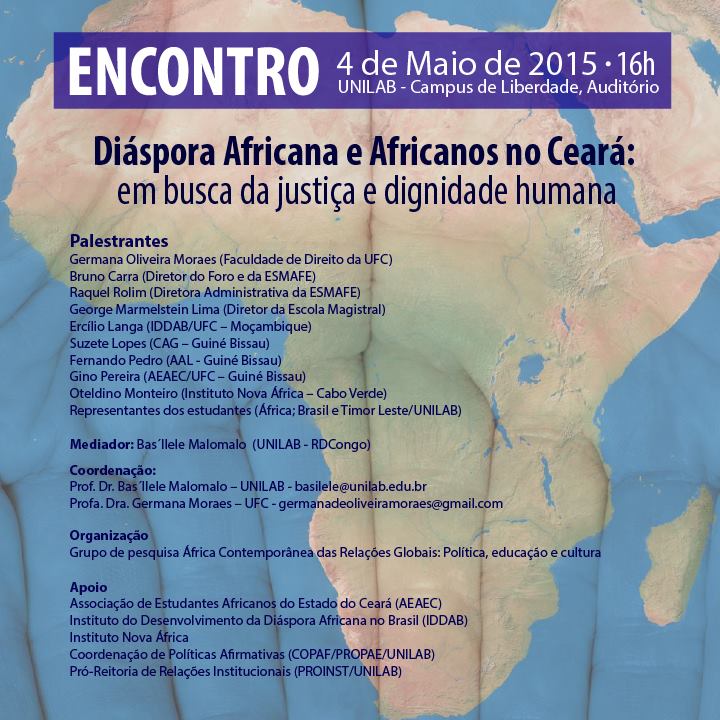 ENCONTRO 4 de Maio de 2015 • 16h
UNILAB - Campus de Liberdade, Auditório

Diáspora Africana e Africanos no Ceará:
em busca da justiça e dignidade humana

Palestrantes
Germana Oliveira Moraes (Faculdade de Direito da UFC)
Bruno Carra (Diretor do Foro e da ESMAFE)
Raquel Rolim (Diretora Administrativa da ESMAFE)
George Marmelstein Lima (Diretor da Escola Magistral)
Ercílio Langa (IDDAB/UFC – Moçambique)
Suzete Lopes (CAG – Guiné Bissau)
Fernando Pedro (AAL - Guiné Bissau)
Gino Pereira (AEAEC/UFC – Guiné Bissau)
Oteldino Monteiro (Instituto Nova África – Cabo Verde)
Representantes dos estudantes (África; Brasil e Timor Leste/UNILAB)

Mediador: Bas´Ilele Malomalo (UNILAB - RDCongo)

Coordenação:
Prof. Dr. Bas´Ilele Malomalo – UNILAB - basilele@unilab.edu.br
Profa. Dra. Germana Moraes – UFC - germanadeoliveiramoraes@gmail.com

Organização
Grupo de pesquisa África Contemporânea das Relações Globais: Política, educação e cultura

Apoio
Associação de Estudantes Africanos do Estado do Ceará (AEAEC)
Instituto do Desenvolvimento da Diáspora Africana no Brasil (IDDAB)
Instituto Nova África
Coordenação de Políticas Afirmativas (COPAF/PROPAE/UNILAB)
Pró-Reitoria de Relações Institucionais (PROINST/UNILAB)